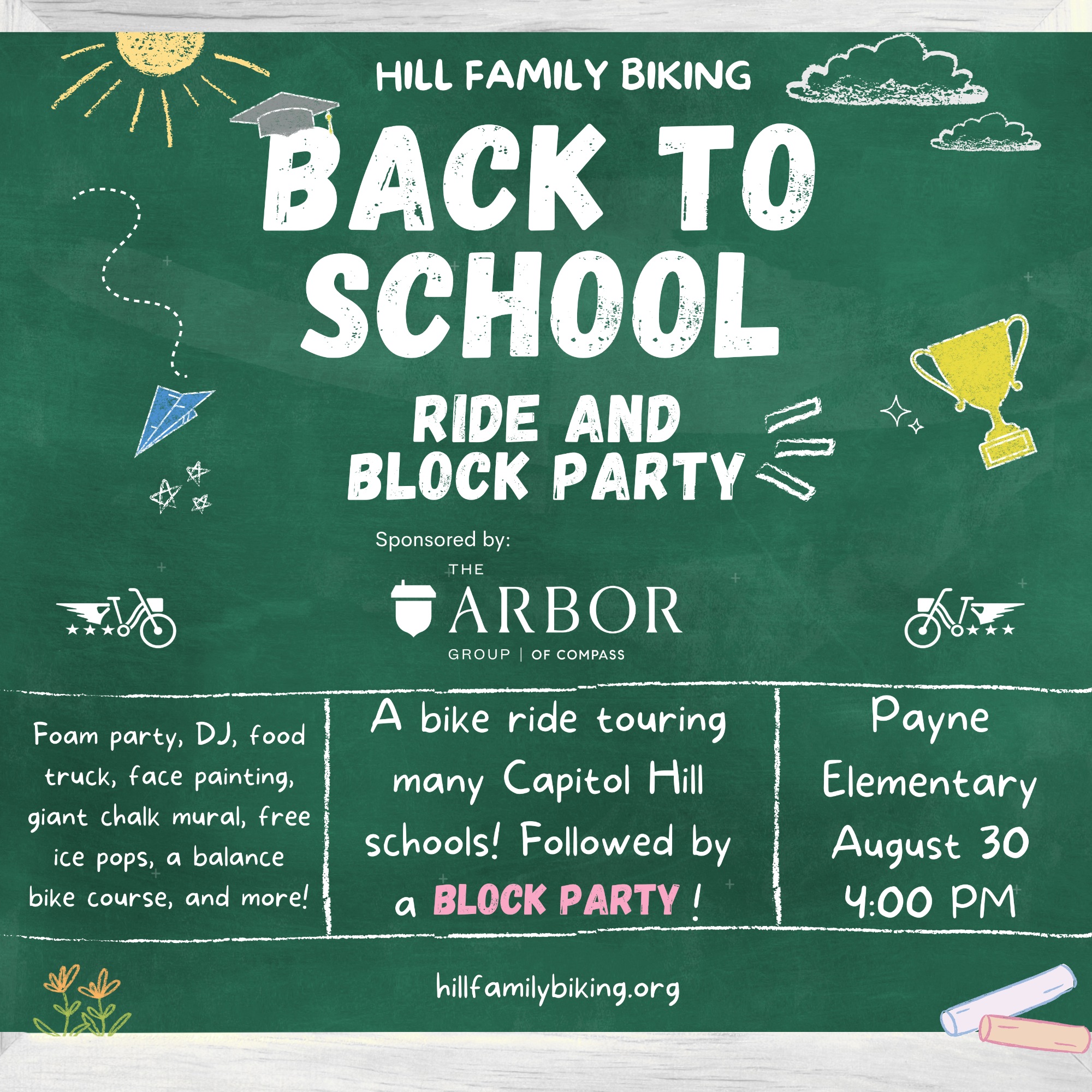 HILL FAMILY BIKING

BACK TO SCHOOL

RIDE AND BLOCK PARTY

Sponsored by:

THE ARBOR GROUP | OF COMPASS

Foam party, DJ, food truck, face painting, giant chalk mural, free ice pops, a balance bike course, and more!

A bike ride touring many Capitol Hill schools! Followed by a BLOCK PARTY !

Payne Elementary August 30 4:00 PM

hillfamilybiking.org